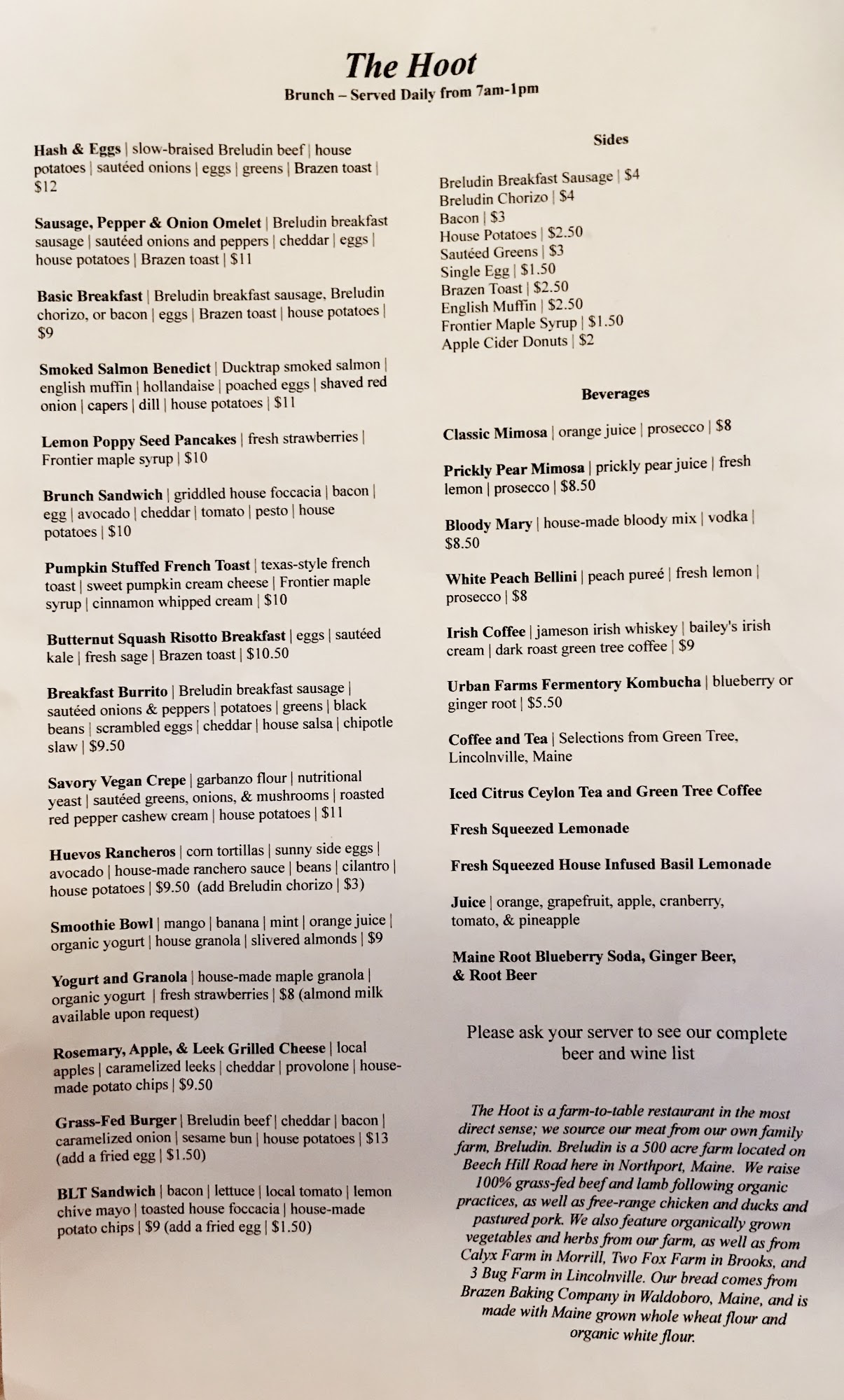 The Hoot

Brunch – Served Daily from 7am-1pm

Hash & Eggs | slow-braised Breludin beef | house potatoes | sautéed onions | eggs | greens | Brazen toast | $12

Sausage, Pepper & Onion Omelet | Breludin breakfast sausage | sautéed onions and peppers | cheddar | eggs | house potatoes | Brazen toast | $11

Basic Breakfast | Breludin breakfast sausage, Breludin chorizo, or bacon | eggs | Brazen toast | house potatoes | $9

Smoked Salmon Benedict | Ducktrap smoked salmon | english muffin | hollandaise | poached eggs | shaved red onion | capers | dill | house potatoes | $11

Lemon Poppy Seed Pancakes | fresh strawberries | Frontier maple syrup | $10

Brunch Sandwich | griddled house foccacia | bacon | egg | avocado | cheddar | tomato | pesto | house potatoes | $10

Pumpkin Stuffed French Toast | texas-style french toast | sweet pumpkin cream cheese | Frontier maple syrup | cinnamon whipped cream | $10

Butternut Squash Risotto Breakfast | eggs | sautéed kale | fresh sage | Brazen toast | $10.50

Breakfast Burrito | Breludin breakfast sausage | sautéed onions & peppers | potatoes | greens | black beans | scrambled eggs | cheddar | house salsa | chipotle slaw | $9.50

Savory Vegan Crepe | garbanzo flour | nutritional yeast | sautéed greens, onions, & mushrooms | roasted red pepper cashew cream | house potatoes | $11

Huevos Rancheros | corn tortillas | sunny side eggs | avocado | house-made ranchero sauce | beans | cilantro | house potatoes | $9.50 (add Breludin chorizo | $3)

Smoothie Bowl | mango | banana | mint | orange juice | organic yogurt | house granola | slivered almonds | $9

Yogurt and Granola | house-made maple granola | organic yogurt | fresh strawberries | $8 (almond milk available upon request)

Rosemary, Apple, & Leek Grilled Cheese | local apples | caramelized leeks | cheddar | provolone | house-made potato chips | $9.50

Grass-Fed Burger | Breludin beef | cheddar | bacon | caramelized onion | sesame bun | house potatoes | $13 (add a fried egg | $1.50)

BLT Sandwich | bacon | lettuce | local tomato | lemon chive mayo | toasted house foccacia | house-made potato chips | $9 (add a fried egg | $1.50)

Sides

Breludin Breakfast Sausage | $4
Breludin Chorizo | $4
Bacon | $3
House Potatoes | $2.50
Sautéed Greens | $3
Single Egg | $1.50
Brazen Toast | $2.50
English Muffin | $2.50
Frontier Maple Syrup | $1.50
Apple Cider Donuts | $2

Beverages

Classic Mimosa | orange juice | prosecco | $8

Prickly Pear Mimosa | prickly pear juice | fresh lemon | prosecco | $8.50

Bloody Mary | house-made bloody mix | vodka | $8.50

White Peach Bellini | peach pureé | fresh lemon | prosecco | $8

Irish Coffee | jameson irish whiskey | bailey's irish cream | dark roast green tree coffee | $9

Urban Farms Fermentory Kombucha | blueberry or ginger root | $5.50

Coffee and Tea | Selections from Green Tree, Lincolnville, Maine

Iced Citrus Ceylon Tea and Green Tree Coffee

Fresh Squeezed Lemonade

Fresh Squeezed House Infused Basil Lemonade

Juice | orange, grapefruit, apple, cranberry, tomato, & pineapple

Maine Root Blueberry Soda, Ginger Beer, & Root Beer

Please ask your server to see our complete beer and wine list

The Hoot is a farm-to-table restaurant in the most direct sense; we source our meat from our own family farm, Breludin. Breludin is a 500 acre farm located on Beech Hill Road here in Northport, Maine. We raise 100% grass-fed beef and lamb following organic practices, as well as free-range chicken and ducks and pastured pork. We also feature organically grown vegetables and herbs from our farm, as well as from Calyx Farm in Morrill, Two Fox Farm in Brooks, and 3 Bug Farm in Lincolnville. Our bread comes from Brazen Baking Company in Waldoboro, Maine, and is made with Maine grown whole wheat flour and organic white flour.